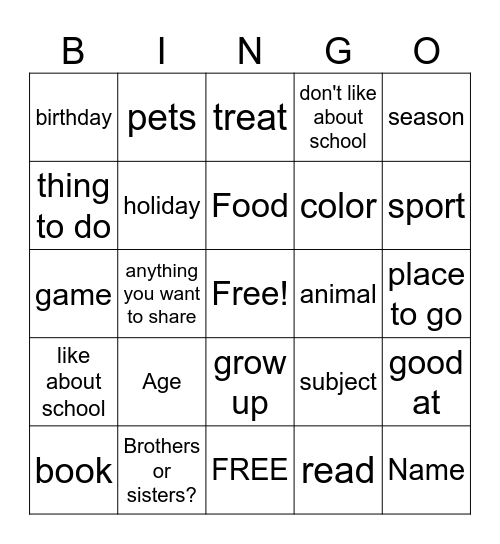 | B | I | N | G | O |
|---|---|---|---|---|
| birthday | pets | treat | don't like about school | season |
| thing to do | holiday | Food | color | sport |
| game | anything you want to share | Free! | animal | place to go |
| like about school | Age | grow up | subject | good at |
| book | Brothers or sisters? | FREE | read | Name |